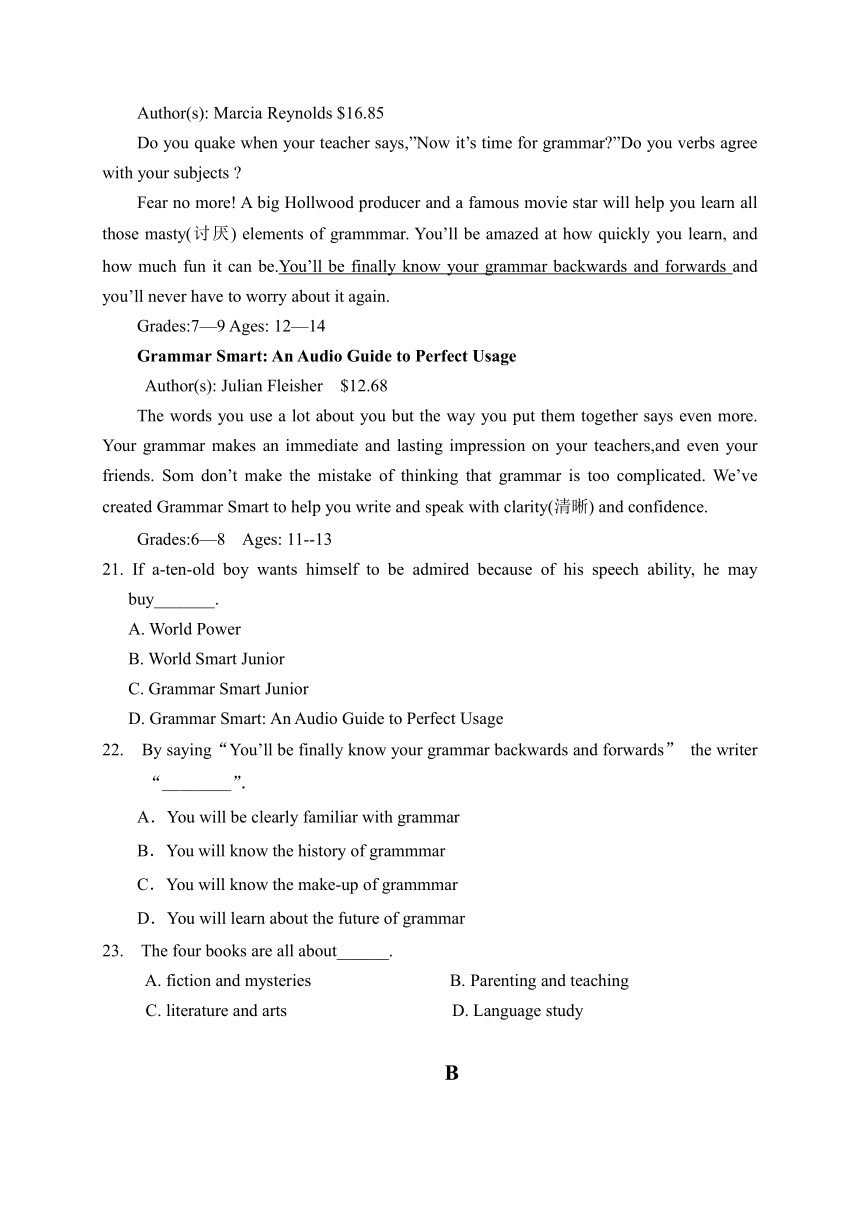 Author(s): Marcia Reynolds $16.85

Do you quake when your teacher says,”Now it’s time for grammar?”Do you verbs agree with your subjects ?

Fear no more! A big Hollwood producer and a famous movie star will help you learn all those masty(讨厌) elements of grammmar. You’ll be amazed at how quickly you learn, and how much fun it can be.You’ll be finally know your grammar backwards and forwards and you’ll never have to worry about it again.

Grades:7—9 Ages: 12—14

Grammar Smart: An Audio Guide to Perfect Usage

Author(s): Julian Fleisher $12.68

The words you use a lot about you but the way you put them together says even more. Your grammar makes an immediate and lasting impression on your teachers,and even your friends. Som don’t make the mistake of thinking that grammar is too complicated. We’ve created Grammar Smart to help you write and speak with clarity(清晰) and confidence.

Grades:6—8 Ages: 11--13

21. If a-ten-old boy wants himself to be admired because of his speech ability, he may buy_______.

A. World Power

B. World Smart Junior

C. Grammar Smart Junior

D. Grammar Smart: An Audio Guide to Perfect Usage

22. By saying“You’ll be finally know your grammar backwards and forwards” the writer “________”.

A．You will be clearly familiar with grammar

B．You will know the history of grammmar

C．You will know the make-up of grammmar

D．You will learn about the future of grammar

23. The four books are all about______.

A. fiction and mysteries

B. Parenting and teaching

C. literature and arts

D. Language study

B